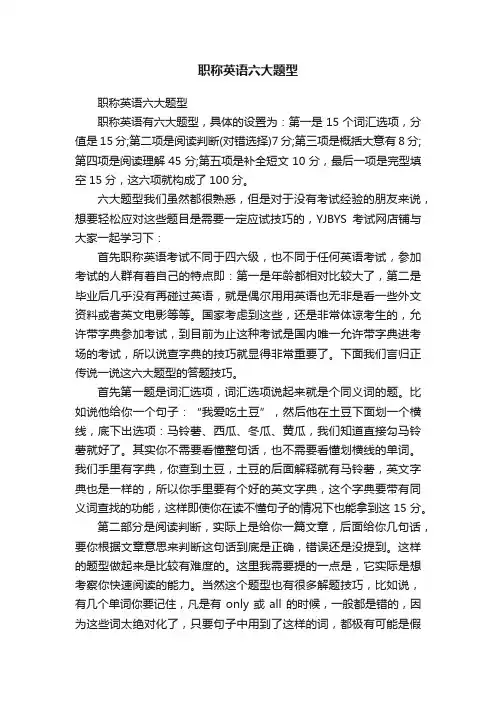 职称英语六大题型

职称英语六大题型

职称英语有六大题型，具体的设置为：第一是 15 个词汇选项，分值是 15 分;第二项是阅读判断(对错选择)7 分;第三项是概括大意有 8 分;第四项是阅读理解 45 分;第五项是补全短文 10 分，最后一项是完型填空 15 分，这六项就构成了 100 分。

六大题型我们虽然都很熟悉，但是对于没有考试经验的朋友来说，想要轻松应对这些题目是需要一定应试技巧的，YJBYS 考试网店铺与大家一起学习下：

首先职称英语考试不同于四六级，也不同于任何英语考试，参加考试的人群有着自己的特点即：第一是年龄都相对比较大了，第二是毕业后几乎没有再碰过英语，就是偶尔用用英语也无非是看一些外文资料或者英文电影等等。国家考虑到这些，还是非常体谅考生的，允许带字典参加考试，到目前为止这种考试是国内唯一允许带字典进考场的考试，所以说查字典的技巧就显得非常重要了。下面我们言归正传说一说这六大题型的答题技巧。

首先第一题是词汇选项，词汇选项说起来就是个同义词的题。比如说他给你一个句子：“我爱吃土豆”，然后他在土豆下面划一个横线，底下出选项：马铃薯、西瓜、冬瓜、黄瓜，我们知道直接勾马铃薯就好了。其实你不需要看懂整句话，也不需要看懂划横线的单词。我们手里有字典，你查到土豆，土豆的后面解释就有马铃薯，英文字典也是一样的，所以你手里要有个好的英文字典，这个字典要带有同义词查找的功能，这样即使你在读不懂句子的情况下也能拿到这 15 分。

第二部分是阅读判断，实际上是给你一篇文章，后面给你几句话，要你根据文章意思来判断这句话到底是正确，错误还是没提到。这样的题型做起来是比较有难度的。这里我需要提的一点是，它实际是想考察你快速阅读的能力。当然这个题型也有很多解题技巧，比如说，有几个单词你要记住，凡是有 only 或 all 的时候，一般都是错的，因为这些词太绝对化了，只要句子中用到了这样的词，都极有可能是假